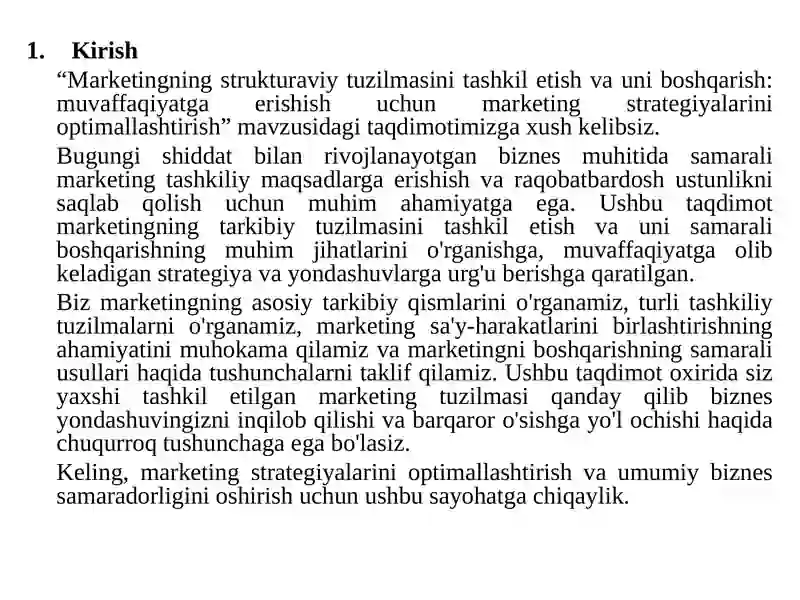 1. Kirish

“Marketingning strukturaviy tuzilmasini tashkil etish va uni boshqarish: muvaffaqiyatga erishish uchun marketing strategiyalarini optimallashtirish” mavzusidagi taqdimotimizga xush kelibsiz.

Bugungi shiddat bilan rivojlanayotgan biznes muhitida samarali marketing tashkiliy maqsadlarga erishish va raqobatbardosh ustunlikni saqlab qolish uchun muhim ahamiyatga ega. Ushbu taqdimot marketingning tarkibiy tuzilmasini tashkil etish va uni samarali boshqarishning muhim jihatlarini o'rganishga, muvaffaqiyatga olib keladigan strategiya va yondashuvlarga urg'u berishga qaratilgan.

Biz marketingning asosiy tarkibiy qismlarini o'rganamiz, turli tashkiliy tuzilmalarni o'rganamiz, marketing sa'y-harakatlarini birlashtirishning ahamiyatini muhokama qilamiz va marketingni boshqarishning samarali usullari haqida tushunchalarni taklif qilamiz. Ushbu taqdimot oxirida siz yaxshi tashkil etilgan marketing tuzilmasi qanday qilib biznes yondashuvingizni inqilob qilishi va barqaror o'sishga yo'l ochishi haqida chuqurroq tushunchaga ega bo'lasiz.

Keling, marketing strategiyalarini optimallashtirish va umumiy biznes samaradorligini oshirish uchun ushbu sayohatga chiqaylik.